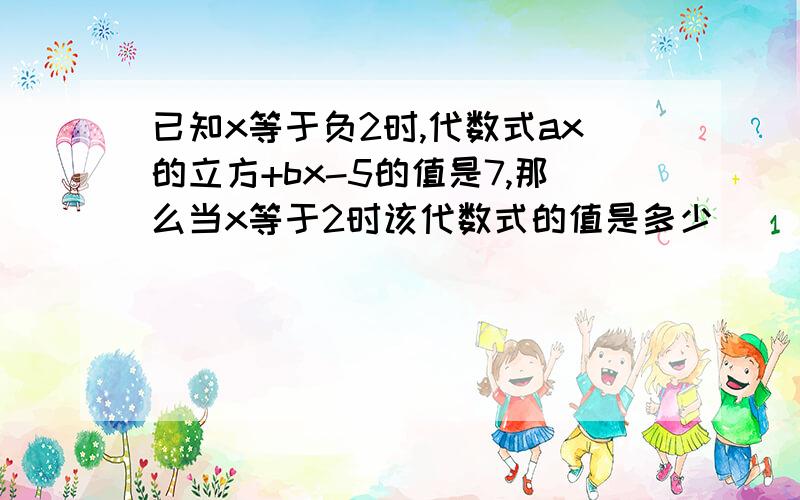 已知x等于负2时,代数式ax的立方+bx-5的值是7,那么当x等于2时该代数式的值是多少

1 2 ? B + 1